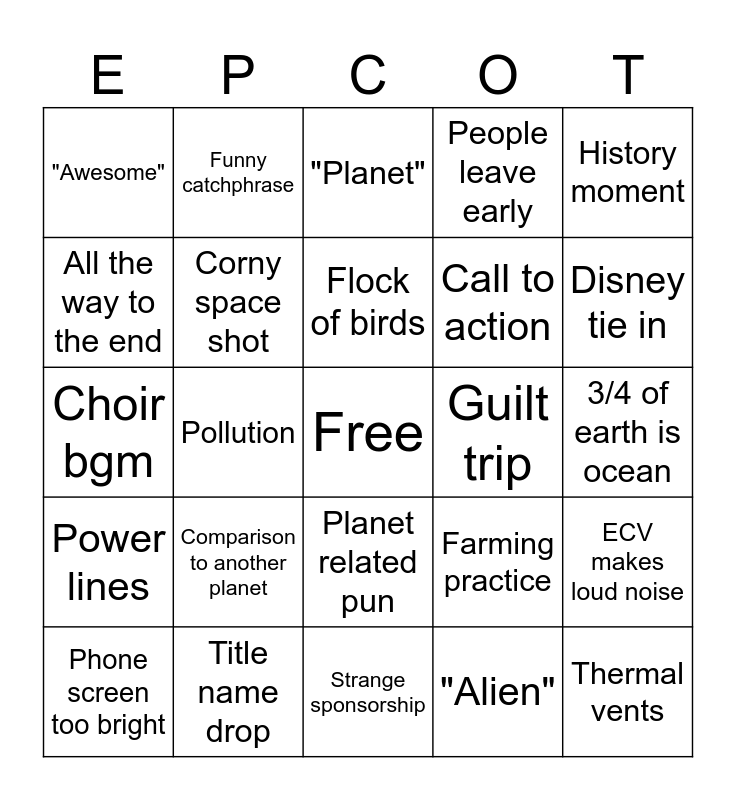 | E | P | C | O | T |
|---|---|---|---|---|
| "Awesome" | Funny catchphrase | "Planet" | People leave early | History moment |
| All the way to the end | Corny space shot | Flock of birds | Call to action | Disney tie in |
| Choir bgm | Pollution | Free | Guilt trip | 3/4 of earth is ocean |
| Power lines | Comparison to another planet | Planet related pun | Farming practice | ECV makes loud noise |
| Phone screen too bright | Title name drop | Strange sponsorship | "Alien" | Thermal vents |